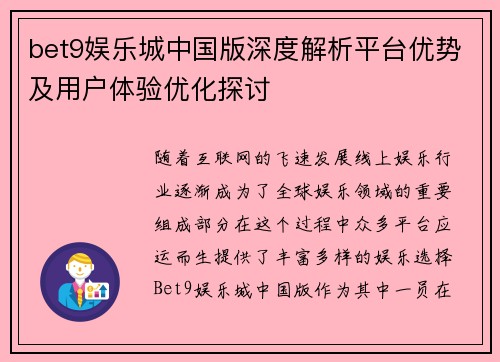 bet9娱乐城中国版深度解析平台优势及用户体验优化探讨

随着互联网的飞速发展线上娱乐行业逐渐成为了全球娱乐领域的重要组成部分在这个过程中众多平台应运而生提供了丰富多样的娱乐选择Bet9娱乐城中国版作为其中一员在